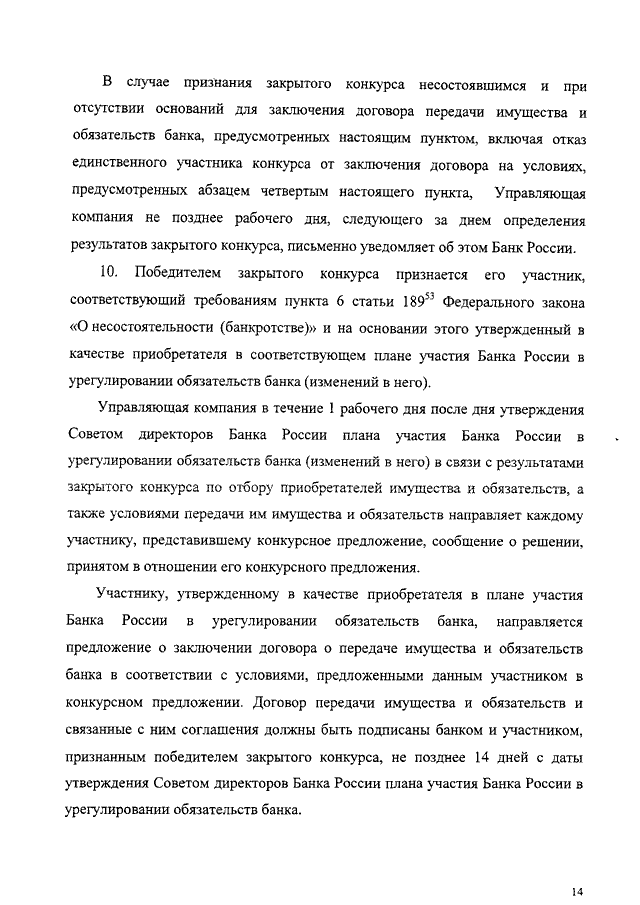 В случае признания закрытого конкурса несостоявшимся и при отсутствии оснований для заключения договора передачи имущества и обязательств банка, предусмотренных настоящим пунктом, включая отказ единственного участника конкурса от заключения договора на условиях, предусмотренных абзацем четвертым настоящего пункта, Управляющая компания не позднее рабочего дня, следующего за днем определения результатов закрытого конкурса, письменно уведомляет об этом Банк России.

10. Победителем закрытого конкурса признается его участник, соответствующий требованиям пункта 6 статьи $189^{53}$ Федерального закона «О несостоятельности (банкротстве)» и на основании этого утвержденный в качестве приобретателя в соответствующем плане участия Банка России в урегулировании обязательств банка (изменений в него).

Управляющая компания в течение 1 рабочего дня после дня утверждения Советом директоров Банка России плана участия Банка России в урегулировании обязательств банка (изменений в него) в связи с результатами закрытого конкурса по отбору приобретателей имущества и обязательств, а также условиями передачи им имущества и обязательств направляет каждому участнику, представившему конкурсное предложение, сообщение о решении, принятом в отношении его конкурсного предложения.

Участнику, утвержденному в качестве приобретателя в плане участия Банка России в урегулировании обязательств банка, направляется предложение о заключении договора о передаче имущества и обязательств банка в соответствии с условиями, предложенными данным участником в конкурсном предложении. Договор передачи имущества и обязательств и связанные с ним соглашения должны быть подписаны банком и участником, признанным победителем закрытого конкурса, не позднее 14 дней с даты утверждения Советом директоров Банка России плана участия Банка России в урегулировании обязательств банка.

14